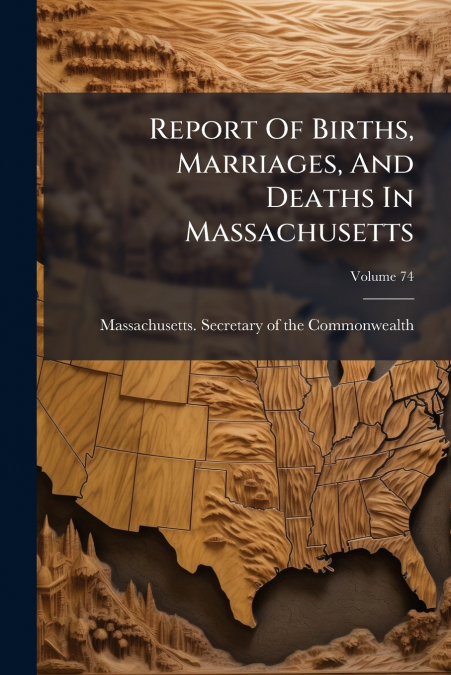 Report Of Births, Marriages, And Deaths In Massachusetts

Volume 74

Massachusetts. Secretary of the Commonwealth